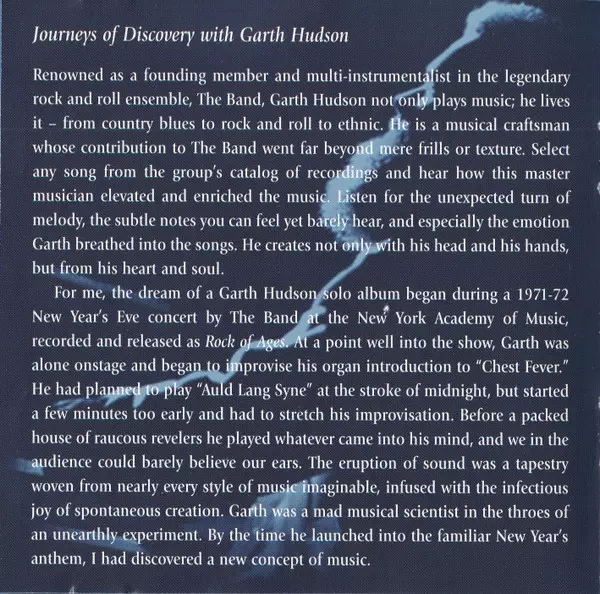 Journeys of Discovery with Garth Hudson

Renowned as a founding member and multi-instrumentalist in the legendary rock and roll ensemble, The Band, Garth Hudson not only plays music; he lives it – from country blues to rock and roll to ethnic. He is a musical craftsman whose contribution to The Band went far beyond mere frills or texture. Select any song from the group's catalog of recordings and hear how this master musician elevated and enriched the music. Listen for the unexpected turn of melody, the subtle notes you can feel yet barely hear, and especially the emotion Garth breathed into the songs. He creates not only with his head and his hands, but from his heart and soul.

For me, the dream of a Garth Hudson solo album began during a 1971-72 New Year's Eve concert by The Band at the New York Academy of Music, recorded and released as Rock of Ages. At a point well into the show, Garth was alone onstage and began to improvise his organ introduction to "Chest Fever." He had planned to play "Auld Lang Syne" at the stroke of midnight, but started a few minutes too early and had to stretch his improvisation. Before a packed house of raucous revelers he played whatever came into his mind, and we in the audience could barely believe our ears. The eruption of sound was a tapestry woven from nearly every style of music imaginable, infused with the infectious joy of spontaneous creation. Garth was a mad musical scientist in the throes of an unearthly experiment. By the time he launched into the familiar New Year's anthem, I had discovered a new concept of music.